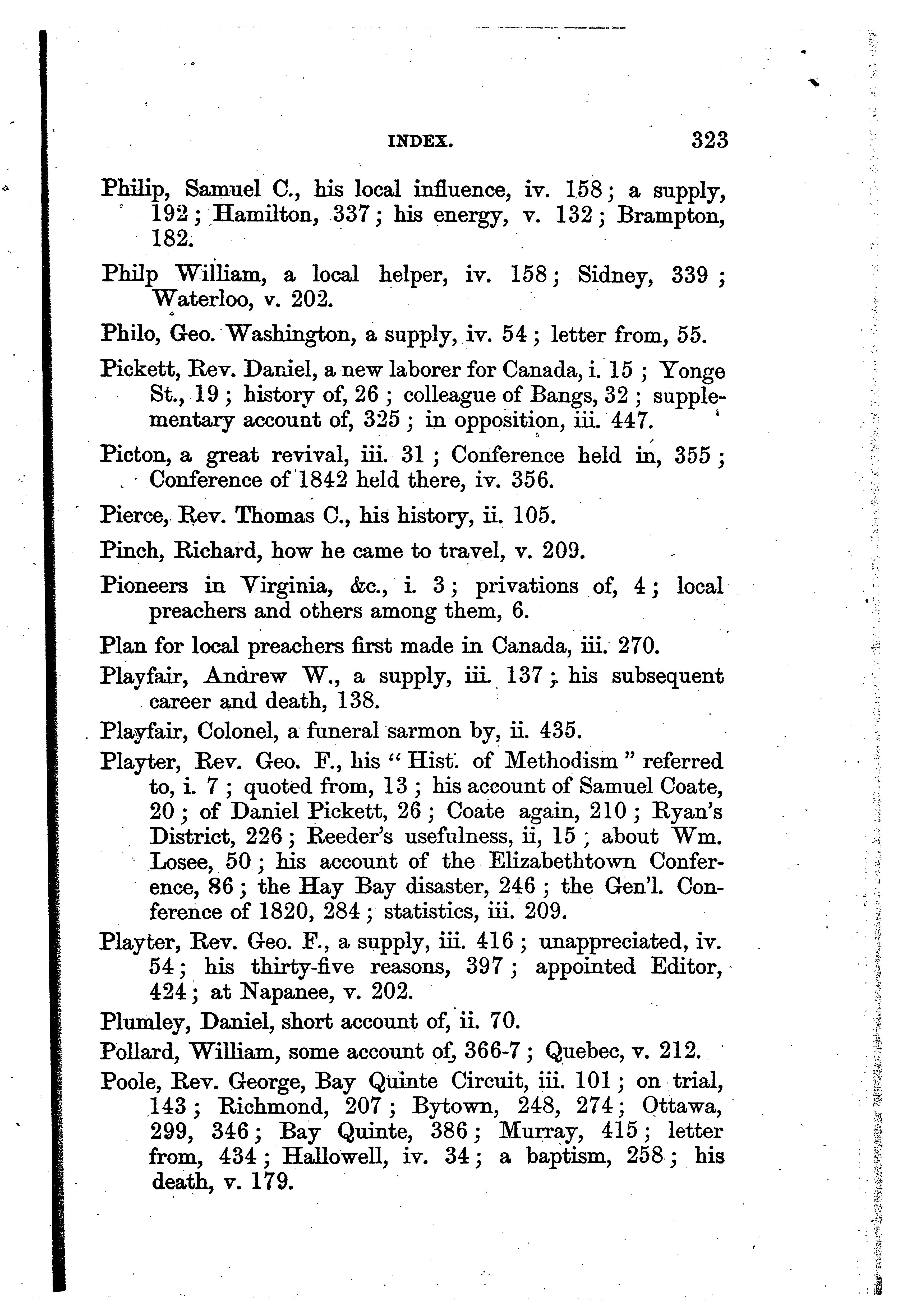 INDEX. 323

Philip, Samuel C., his local influence, iv. 158; a supply, 192; Hamilton, 337; his energy, v. 132; Brampton, 182.

Philp William, a local helper, iv. 158; Sidney, 339; Waterloo, v. 202.

Philo, Geo. Washington, a supply, iv. 54; letter from, 55.

Pickett, Rev. Daniel, a new laborer for Canada, i. 15; Yonge St., 19; history of, 26; colleague of Bangs, 32; supplementary account of, 325; in opposition, iii. 447.

Picton, a great revival, iii. 31; Conference held in, 355; Conference of 1842 held there, iv. 356.

Pierce, Rev. Thomas C., his history, ii. 105.

Pinch, Richard, how he came to travel, v. 209.

Pioneers in Virginia, &c., i. 3; privations of, 4; local preachers and others among them, 6.

Plan for local preachers first made in Canada, iii. 270.

Playfair, Andrew W., a supply, iii. 137; his subsequent career and death, 138.

Playfair, Colonel, a funeral sarmon by, ii. 435.

Playter, Rev. Geo. F., his "Hist. of Methodism" referred to, i. 7; quoted from, 13; his account of Samuel Coate, 20; of Daniel Pickett, 26; Coate again, 210; Ryan's District, 226; Reeder's usefulness, ii, 15; about Wm. Losee, 50; his account of the Elizabethtown Conference, 86; the Hay Bay disaster, 246; the Gen'l. Conference of 1820, 284; statistics, iii. 209.

Playter, Rev. Geo. F., a supply, iii. 416; unappreciated, iv. 54; his thirty-five reasons, 397; appointed Editor, 424; at Napanee, v. 202.

Plumley, Daniel, short account of, ii. 70.

Pollard, William, some account of, 366-7; Quebec, v. 212.

Poole, Rev. George, Bay Quinte Circuit, iii. 101; on trial, 143; Richmond, 207; Bytown, 248, 274; Ottawa, 299, 346; Bay Quinte, 386; Murray, 415; letter from, 434; Hallowell, iv. 34; a baptism, 258; his death, v. 179.